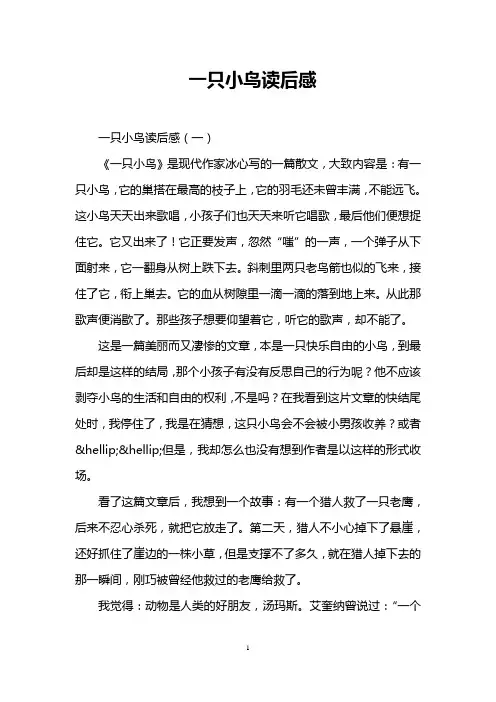 一只小鸟读后感

一只小鸟读后感（一）

《一只小鸟》是现代作家冰心写的一篇散文，大致内容是：有一只小鸟，它的巢搭在最高的枝子上，它的羽毛还未曾丰满，不能远飞。这小鸟天天出来歌唱，小孩子们也天天来听它唱歌，最后他们便想捉住它。它又出来了！它正要发声，忽然“嗤”的一声，一个弹子从下面射来，它一翻身从树上跌下去。斜刺里两只老鸟箭也似的飞来，接住了它，衔上巢去。它的血从树隙里一滴一滴的落到地上来。从此那歌声便消歇了。那些孩子想要仰望着它，听它的歌声，却不能了。

这是一篇美丽而又凄惨的文章，本是一只快乐自由的小鸟，到最后却是这样的结局，那个小孩子有没有反思自己的行为呢？他不应该剥夺小鸟的生活和自由的权利，不是吗？在我看到这片文章的快结尾处时，我停住了，我是在猜想，这只小鸟会不会被小男孩收养？或者&hellip;&hellip;但是，我却怎么也没有想到作者是以这样的形式收场。

看了这篇文章后，我想到一个故事：有一个猎人救了一只老鹰，后来不忍心杀死，就把它放走了。第二天，猎人不小心掉下了悬崖，还好抓住了崖边的一株小草，但是支撑不了多久，就在猎人掉下去的那一瞬间，刚巧被曾经他救过的老鹰给救了。

我觉得：动物是人类的好朋友，汤玛斯。艾奎纳曾说过：“一个

1